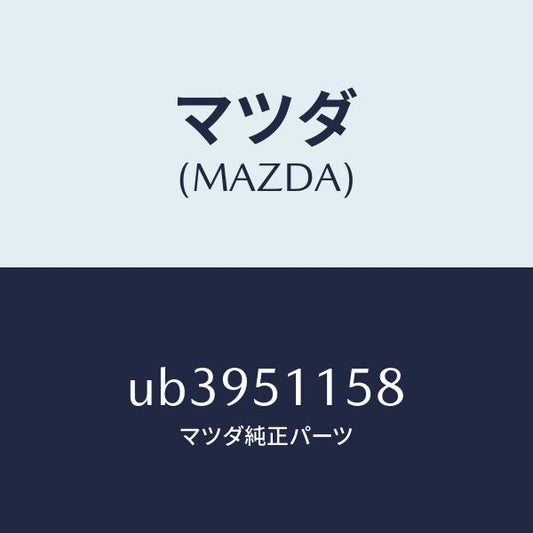 マツダ
(MAZDA)

ub3951158
マツダ純正パーツ